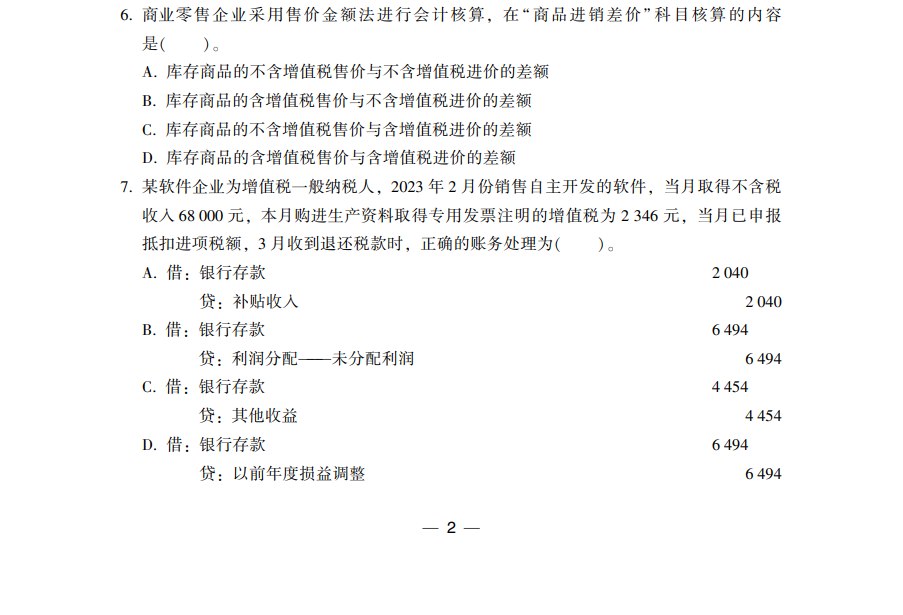 6. 商业零售企业采用售价金额法进行会计核算，在“商品进销差价”科目核算的内容是(　　)。

A. 库存商品的不含增值税售价与不含增值税进价的差额

B. 库存商品的含增值税售价与不含增值税进价的差额

C. 库存商品的不含增值税售价与含增值税进价的差额

D. 库存商品的含增值税售价与含增值税进价的差额

7. 某软件企业为增值税一般纳税人，2023 年 2 月份销售自主开发的软件，当月取得不含税收入 68 000 元，本月购进生产资料取得专用发票注明的增值税为 2 346 元，当月已申报抵扣进项税额，3 月收到退还税款时，正确的账务处理为(　　)。

A. 借：银行存款　2 040
　　贷：补贴收入　2 040

B. 借：银行存款　6 494
　　贷：利润分配——未分配利润　6 494

C. 借：银行存款　4 454
　　贷：其他收益　4 454

D. 借：银行存款　6 494
　　贷：以前年度损益调整　6 494

— 2 —